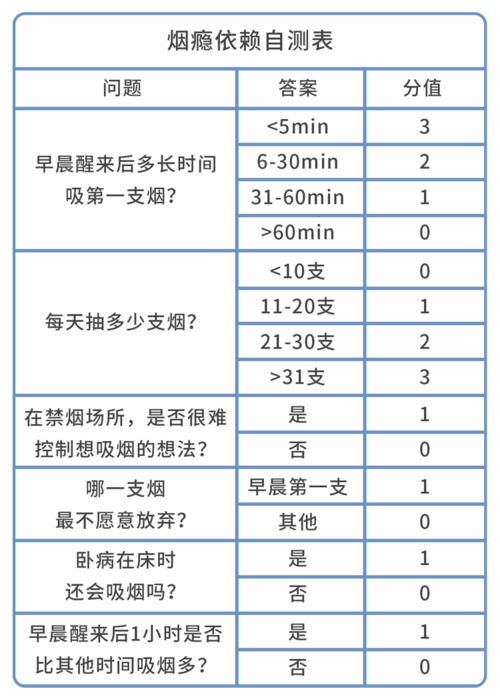 烟瘾依赖自测表

| 问题 | 答案 | 分值 |
|---|---|---|
| 早晨醒来后多长时间吸第一支烟？ | <5min | 3 |
| | 6-30min | 2 |
| | 31-60min | 1 |
| | >60min | 0 |
| 每天抽多少支烟？ | <10支 | 0 |
| | 11-20支 | 1 |
| | 21-30支 | 2 |
| | >31支 | 3 |
| 在禁烟场所，是否很难控制想吸烟的想法？ | 是 | 1 |
| | 否 | 0 |
| 哪一支烟最不愿意放弃？ | 早晨第一支 | 1 |
| | 其他 | 0 |
| 卧病在床时还会吸烟吗？ | 是 | 1 |
| | 否 | 0 |
| 早晨醒来后1小时是否比其他时间吸烟多？ | 是 | 1 |
| | 否 | 0 |